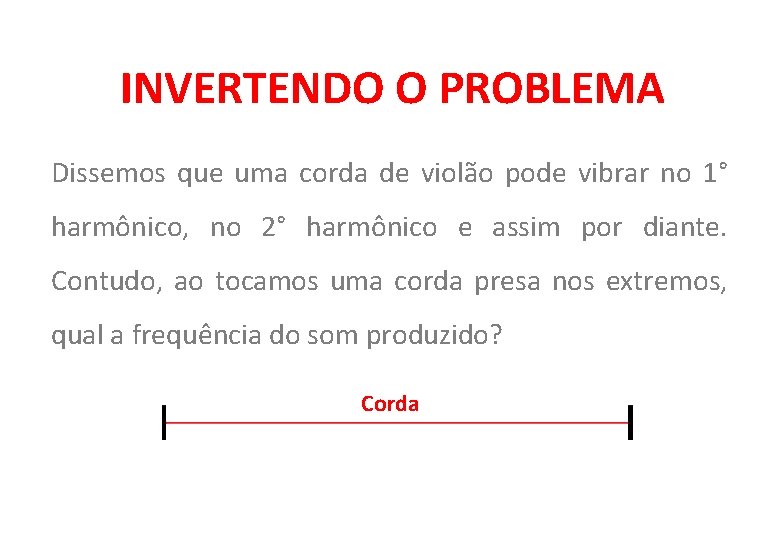 INVERTENDO O PROBLEMA

Dissemos que uma corda de violão pode vibrar no 1° harmônico, no 2° harmônico e assim por diante. Contudo, ao tocamos uma corda presa nos extremos, qual a frequência do som produzido?

Corda